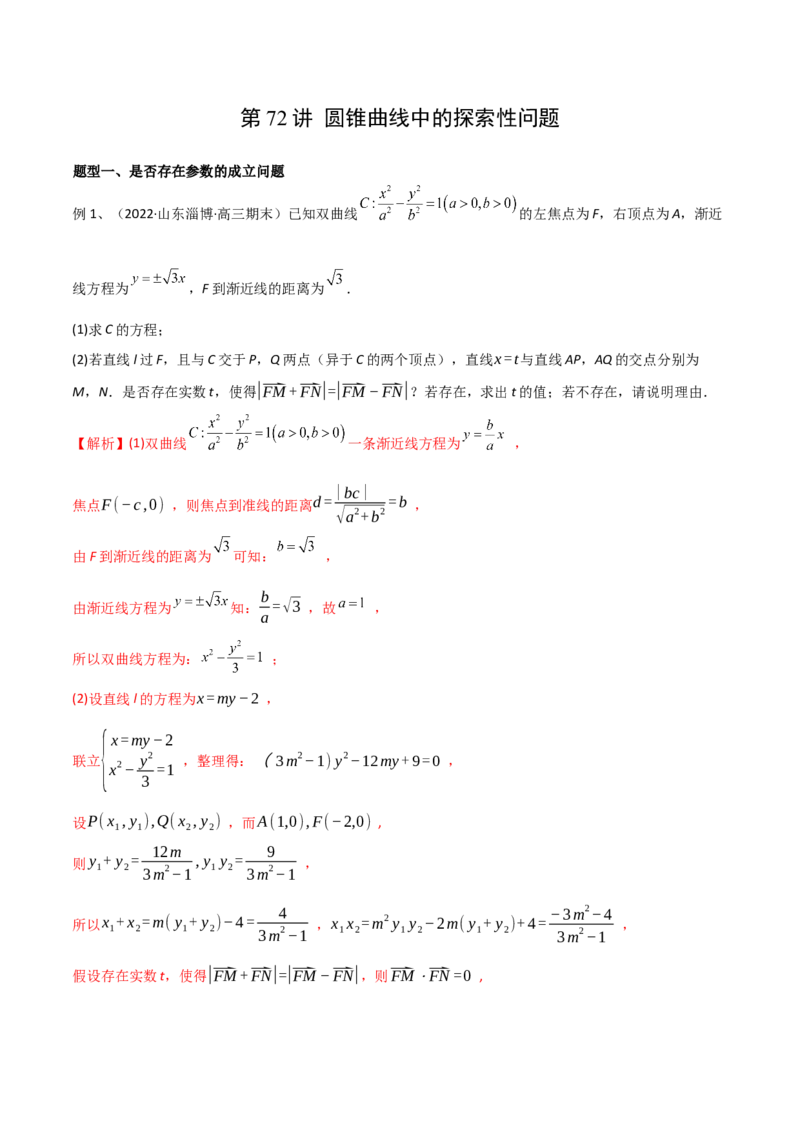 第72讲 圆锥曲线中的探索性问题

题型一、是否存在参数的成立问题

例1、（2022·山东淄博·高三期末）已知双曲线$C:\frac{x^2}{a^2}-\frac{y^2}{b^2}=1(a>0,b>0)$的左焦点为F，右顶点为A，渐近线方程为$y=\pm\sqrt{3}x$，F到渐近线的距离为$\sqrt{3}$.

(1)求C的方程；

(2)若直线l过F，且与C交于P，Q两点（异于C的两个顶点），直线$x=t$与直线AP，AQ的交点分别为M，N．是否存在实数t，使得$|\overrightarrow{FM}+\overrightarrow{FN}|=|\overrightarrow{FM}-\overrightarrow{FN}|$？若存在，求出t的值；若不存在，请说明理由.

【解析】(1)双曲线$C:\frac{x^2}{a^2}-\frac{y^2}{b^2}=1(a>0,b>0)$一条渐近线方程为$y=\frac{b}{a}x$，

焦点$F(-c,0)$，则焦点到准线的距离$d=\frac{|bc|}{\sqrt{a^2+b^2}}=b$，

由F到渐近线的距离为$\sqrt{3}$可知：$b=\sqrt{3}$，

由渐近线方程为$y=\pm\sqrt{3}x$知：$\frac{b}{a}=\sqrt{3}$，故$a=1$，

所以双曲线方程为：$x^2-\frac{y^2}{3}=1$；

(2)设直线l的方程为$x=my-2$，

联立$\begin{cases}x=my-2\\x^2-\frac{y^2}{3}=1\end{cases}$，整理得：$(3m^2-1)y^2-12my+9=0$，

设$P(x_1,y_1),Q(x_2,y_2)$，而$A(1,0),F(-2,0)$，

则$y_1+y_2=\frac{12m}{3m^2-1},y_1y_2=\frac{9}{3m^2-1}$，

所以$x_1+x_2=m(y_1+y_2)-4=\frac{4}{3m^2-1}$，$x_1x_2=m^2y_1y_2-2m(y_1+y_2)+4=\frac{-3m^2-4}{3m^2-1}$，

假设存在实数t，使得$|\overrightarrow{FM}+\overrightarrow{FN}|=|\overrightarrow{FM}-\overrightarrow{FN}|$，则$\overrightarrow{FM}\cdot\overrightarrow{FN}=0$，